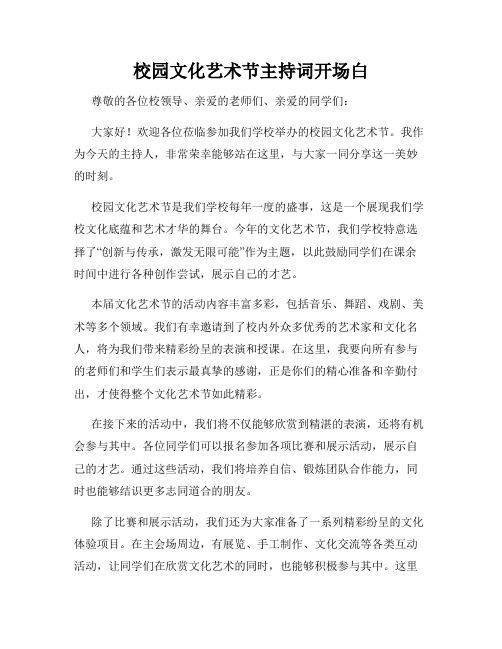 校园文化艺术节主持词开场白

尊敬的各位校领导、亲爱的老师们、亲爱的同学们：

大家好！欢迎各位莅临参加我们学校举办的校园文化艺术节。我作为今天的主持人，非常荣幸能够站在这里，与大家一同分享这一美妙的时刻。

校园文化艺术节是我们学校每年一度的盛事，这是一个展现我们学校文化底蕴和艺术才华的舞台。今年的文化艺术节，我们学校特意选择了“创新与传承，激发无限可能”作为主题，以此鼓励同学们在课余时间中进行各种创作尝试，展示自己的才艺。

本届文化艺术节的活动内容丰富多彩，包括音乐、舞蹈、戏剧、美术等多个领域。我们有幸邀请到了校内外众多优秀的艺术家和文化名人，将为我们带来精彩纷呈的表演和授课。在这里，我要向所有参与的老师们和学生们表示最真挚的感谢，正是你们的精心准备和辛勤付出，才使得整个文化艺术节如此精彩。

在接下来的活动中，我们将不仅能够欣赏到精湛的表演，还将有机会参与其中。各位同学们可以报名参加各项比赛和展示活动，展示自己的才艺。通过这些活动，我们将培养自信、锻炼团队合作能力，同时也能够结识更多志同道合的朋友。

除了比赛和展示活动，我们还为大家准备了一系列精彩纷呈的文化体验项目。在主会场周边，有展览、手工制作、文化交流等各类互动活动，让同学们在欣赏文化艺术的同时，也能够积极参与其中。这里